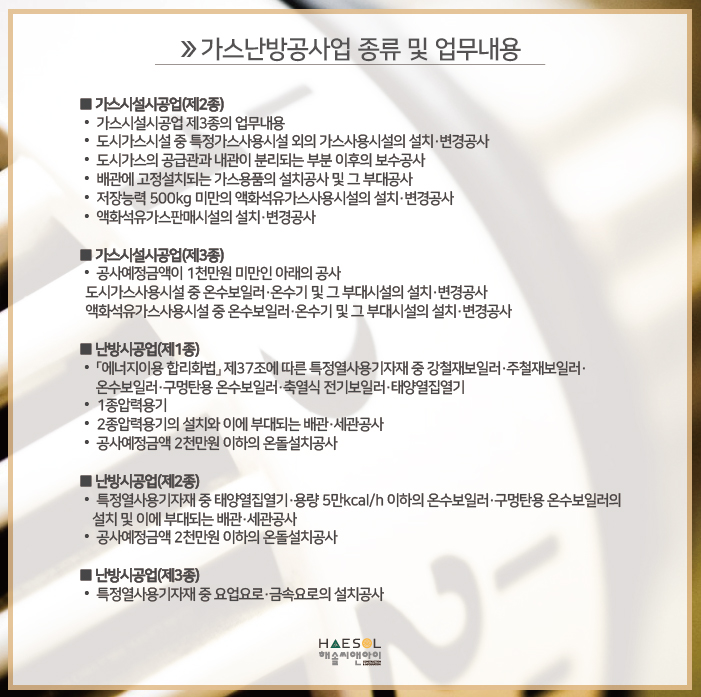 » 가스난방공사업 종류 및 업무내용

■ 가스시설시공업(제2종)
• 가스시설시공업 제3종의 업무내용
• 도시가스시설 중 특정가스사용시설 외의 가스사용시설의 설치·변경공사
• 도시가스의 공급관과 내관이 분리되는 부분 이후의 보수공사
• 배관에 고정설치되는 가스용품의 설치공사 및 그 부대공사
• 저장능력 500kg 미만의 액화석유가스사용시설의 설치·변경공사
• 액화석유가스판매시설의 설치·변경공사

■ 가스시설시공업(제3종)
• 공사예정금액이 1천만원 미만인 아래의 공사
도시가스사용시설 중 온수보일러·온수기 및 그 부대시설의 설치·변경공사
액화석유가스사용시설 중 온수보일러·온수기 및 그 부대시설의 설치·변경공사

■ 난방시공업(제1종)
• 「에너지이용 합리화법」 제37조에 따른 특정열사용기자재 중 강철재보일러·주철재보일러·온수보일러·구멍탄용 온수보일러·축열식 전기보일러·태양열집열기
• 1종압력용기
• 2종압력용기의 설치와 이에 부대되는 배관·세관공사
• 공사예정금액 2천만원 이하의 온돌설치공사

■ 난방시공업(제2종)
• 특정열사용기자재 중 태양열집열기·용량 5만kcal/h 이하의 온수보일러·구멍탄용 온수보일러의 설치 및 이에 부대되는 배관·세관공사
• 공사예정금액 2천만원 이하의 온돌설치공사

■ 난방시공업(제3종)
• 특정열사용기자재 중 요업요로·금속요로의 설치공사

HAESOL
해솔씨앤아이